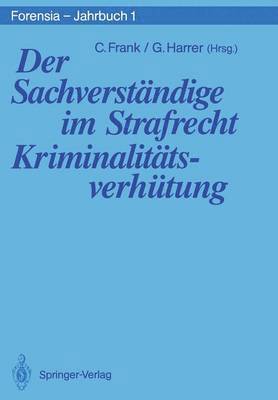 Forensia – Jahrbuch 1

C. Frank / G. Harrer (Hrsg.)

Der Sachverständige im Strafrecht Kriminalitätsverhütung

Springer-Verlag